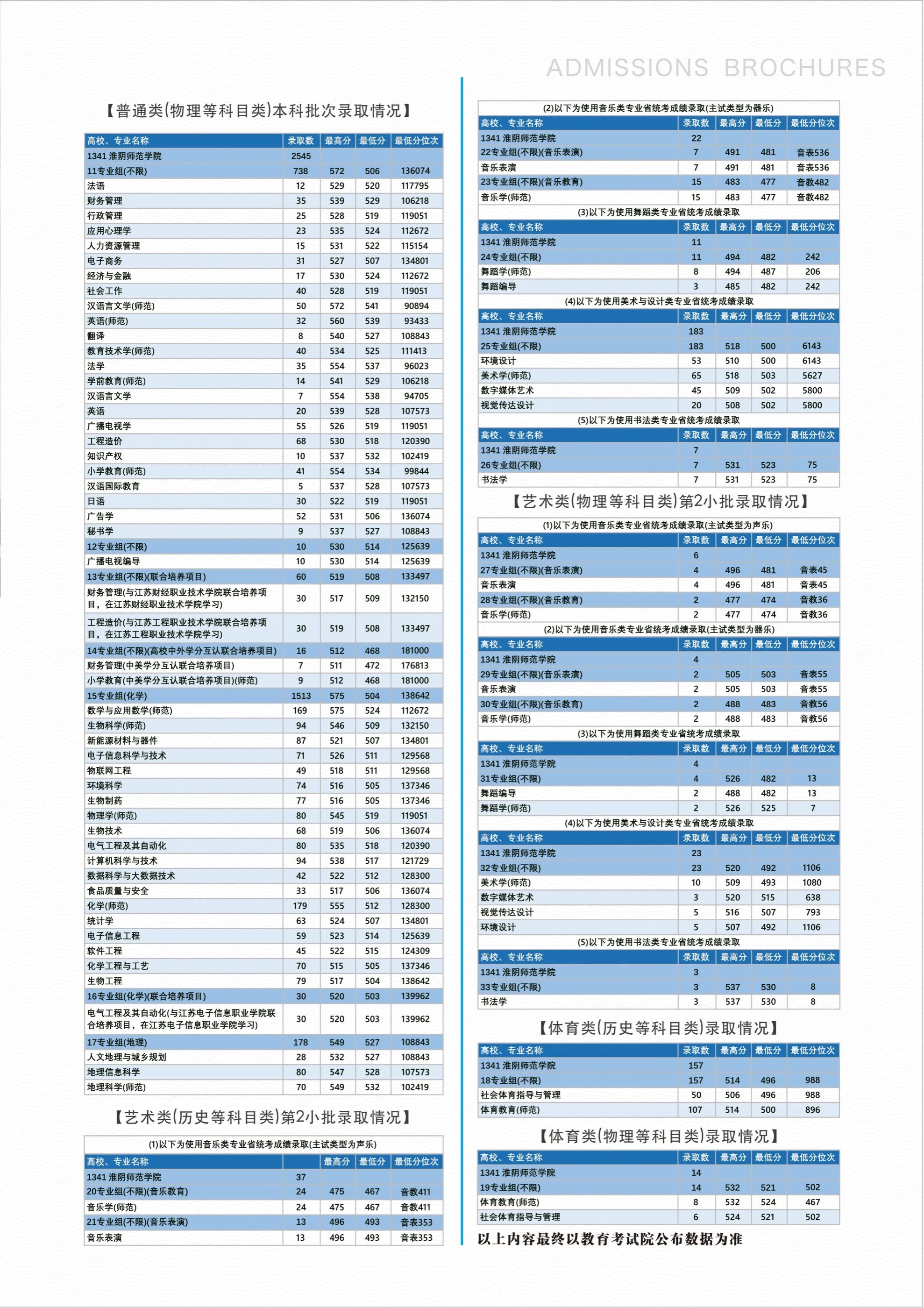 ADMISSIONS BROCHURES

【普通类(物理等科目类)本科批次录取情况】

| 高校、专业名称 | 录取数 | 最高分 | 最低分 | 最低分位次 |
|---|---|---|---|---|
| 1341 淮阴师范学院 | 2545 | | | |
| 11专业组(不限) | 738 | 572 | 506 | 136074 |
| 法语 | 12 | 529 | 520 | 117795 |
| 财务管理 | 35 | 539 | 529 | 106218 |
| 行政管理 | 25 | 528 | 519 | 119051 |
| 应用心理学 | 23 | 535 | 524 | 112672 |
| 人力资源管理 | 15 | 531 | 522 | 115154 |
| 电子商务 | 31 | 527 | 507 | 134801 |
| 经济与金融 | 17 | 530 | 524 | 112672 |
| 社会工作 | 40 | 528 | 519 | 119051 |
| 汉语言文学(师范) | 50 | 572 | 541 | 90894 |
| 英语(师范) | 32 | 560 | 539 | 93433 |
| 翻译 | 8 | 540 | 527 | 108843 |
| 教育技术学(师范) | 40 | 534 | 525 | 111413 |
| 法学 | 35 | 554 | 537 | 96023 |
| 学前教育(师范) | 14 | 541 | 529 | 106218 |
| 汉语言文学 | 7 | 554 | 538 | 94705 |
| 英语 | 20 | 539 | 528 | 107573 |
| 广播电视学 | 55 | 526 | 519 | 119051 |
| 工程造价 | 68 | 530 | 518 | 120390 |
| 知识产权 | 10 | 537 | 532 | 102419 |
| 小学教育(师范) | 41 | 554 | 534 | 99844 |
| 汉语国际教育 | 5 | 537 | 528 | 107573 |
| 日语 | 30 | 522 | 519 | 119051 |
| 广告学 | 52 | 531 | 506 | 136074 |
| 秘书学 | 9 | 537 | 527 | 108843 |
| 12专业组(不限) | 10 | 530 | 514 | 125639 |
| 广播电视编导 | 10 | 530 | 514 | 125639 |
| 13专业组(不限)(联合培养项目) | 60 | 519 | 508 | 133497 |
| 财务管理(与江苏财经职业技术学院联合培养项目，在江苏财经职业技术学院学习) | 30 | 517 | 509 | 132150 |
| 工程造价(与江苏工程职业技术学院联合培养项目，在江苏工程职业技术学院学习) | 30 | 519 | 508 | 133497 |
| 14专业组(不限)(高校中外学分互认联合培养项目) | 16 | 512 | 468 | 181000 |
| 财务管理(中美学分互认联合培养项目) | 7 | 511 | 472 | 176813 |
| 小学教育(中美学分互认联合培养项目)(师范) | 9 | 512 | 468 | 181000 |
| 15专业组(化学) | 1513 | 575 | 504 | 138642 |
| 数学与应用数学(师范) | 169 | 575 | 524 | 112672 |
| 生物科学(师范) | 94 | 546 | 509 | 132150 |
| 新能源材料与器件 | 87 | 521 | 507 | 134801 |
| 电子信息科学与技术 | 71 | 526 | 511 | 129568 |
| 物联网工程 | 49 | 518 | 511 | 129568 |
| 环境科学 | 74 | 516 | 505 | 137346 |
| 生物制药 | 77 | 516 | 505 | 137346 |
| 物理学(师范) | 80 | 545 | 519 | 119051 |
| 生物技术 | 68 | 519 | 506 | 136074 |
| 电气工程及其自动化 | 80 | 535 | 518 | 120390 |
| 计算机科学与技术 | 94 | 538 | 517 | 121729 |
| 数据科学与大数据技术 | 42 | 522 | 512 | 128300 |
| 食品质量与安全 | 33 | 517 | 506 | 136074 |
| 化学(师范) | 179 | 555 | 512 | 128300 |
| 统计学 | 63 | 524 | 507 | 134801 |
| 电子信息工程 | 59 | 523 | 514 | 125639 |
| 软件工程 | 45 | 522 | 515 | 124309 |
| 化学工程与工艺 | 70 | 515 | 505 | 137346 |
| 生物工程 | 79 | 517 | 504 | 138642 |
| 16专业组(化学)(联合培养项目) | 30 | 520 | 503 | 139962 |
| 电气工程及其自动化(与江苏电子信息职业学院联合培养项目，在江苏电子信息职业学院学习) | 30 | 520 | 503 | 139962 |
| 17专业组(地理) | 178 | 549 | 527 | 108843 |
| 人文地理与城乡规划 | 28 | 532 | 527 | 108843 |
| 地理信息科学 | 80 | 547 | 528 | 107573 |
| 地理科学(师范) | 70 | 549 | 532 | 102419 |

【艺术类(历史等科目类)第2小批录取情况】

(1)以下为使用音乐类专业省统考成绩录取(主试类型为声乐)

| 高校、专业名称 | | 最高分 | 最低分 | 最低分位次 |
|---|---|---|---|---|
| 1341 淮阴师范学院 | 37 | | | |
| 20专业组(不限)(音乐教育) | 24 | 475 | 467 | 音教411 |
| 音乐学(师范) | 24 | 475 | 467 | 音教411 |
| 21专业组(不限)(音乐表演) | 13 | 496 | 493 | 音表353 |
| 音乐表演 | 13 | 496 | 493 | 音表353 |

(2)以下为使用音乐类专业省统考成绩录取(主试类型为器乐)

| 高校、专业名称 | 录取数 | 最高分 | 最低分 | 最低分位次 |
|---|---|---|---|---|
| 1341 淮阴师范学院 | 22 | | | |
| 22专业组(不限)(音乐表演) | 7 | 491 | 481 | 音表536 |
| 音乐表演 | 7 | 491 | 481 | 音表536 |
| 23专业组(不限)(音乐教育) | 15 | 483 | 477 | 音教482 |
| 音乐学(师范) | 15 | 483 | 477 | 音教482 |

(3)以下为使用舞蹈类专业省统考成绩录取

| 高校、专业名称 | 录取数 | 最高分 | 最低分 | 最低分位次 |
|---|---|---|---|---|
| 1341 淮阴师范学院 | 11 | | | |
| 24专业组(不限) | 11 | 494 | 482 | 242 |
| 舞蹈学(师范) | 8 | 494 | 487 | 206 |
| 舞蹈编导 | 3 | 485 | 482 | 242 |

(4)以下为使用美术与设计类专业省统考成绩录取

| 高校、专业名称 | 录取数 | 最高分 | 最低分 | 最低分位次 |
|---|---|---|---|---|
| 1341 淮阴师范学院 | 183 | | | |
| 25专业组(不限) | 183 | 518 | 500 | 6143 |
| 环境设计 | 53 | 510 | 500 | 6143 |
| 美术学(师范) | 65 | 518 | 503 | 5627 |
| 数字媒体艺术 | 45 | 509 | 502 | 5800 |
| 视觉传达设计 | 20 | 508 | 502 | 5800 |

(5)以下为使用书法类专业省统考成绩录取

| 高校、专业名称 | 录取数 | 最高分 | 最低分 | 最低分位次 |
|---|---|---|---|---|
| 1341 淮阴师范学院 | 7 | | | |
| 26专业组(不限) | 7 | 531 | 523 | 75 |
| 书法学 | 7 | 531 | 523 | 75 |

【艺术类(物理等科目类)第2小批录取情况】

(1)以下为使用音乐类专业省统考成绩录取(主试类型为声乐)

| 高校、专业名称 | 录取数 | 最高分 | 最低分 | 最低分位次 |
|---|---|---|---|---|
| 1341 淮阴师范学院 | 6 | | | |
| 27专业组(不限)(音乐表演) | 4 | 496 | 481 | 音表45 |
| 音乐表演 | 4 | 496 | 481 | 音表45 |
| 28专业组(不限)(音乐教育) | 2 | 477 | 474 | 音教36 |
| 音乐学(师范) | 2 | 477 | 474 | 音教36 |

(2)以下为使用音乐类专业省统考成绩录取(主试类型为器乐)

| 高校、专业名称 | 录取数 | 最高分 | 最低分 | 最低分位次 |
|---|---|---|---|---|
| 1341 淮阴师范学院 | 4 | | | |
| 29专业组(不限)(音乐表演) | 2 | 505 | 503 | 音表55 |
| 音乐表演 | 2 | 505 | 503 | 音表55 |
| 30专业组(不限)(音乐教育) | 2 | 488 | 483 | 音教56 |
| 音乐学(师范) | 2 | 488 | 483 | 音教56 |

(3)以下为使用舞蹈类专业省统考成绩录取

| 高校、专业名称 | 录取数 | 最高分 | 最低分 | 最低分位次 |
|---|---|---|---|---|
| 1341 淮阴师范学院 | 4 | | | |
| 31专业组(不限) | 4 | 526 | 482 | 13 |
| 舞蹈编导 | 2 | 488 | 482 | 13 |
| 舞蹈学(师范) | 2 | 526 | 525 | 7 |

(4)以下为使用美术与设计类专业省统考成绩录取

| 高校、专业名称 | 录取数 | 最高分 | 最低分 | 最低分位次 |
|---|---|---|---|---|
| 1341 淮阴师范学院 | 23 | | | |
| 32专业组(不限) | 23 | 520 | 492 | 1106 |
| 美术学(师范) | 10 | 509 | 493 | 1080 |
| 数字媒体艺术 | 3 | 520 | 515 | 638 |
| 视觉传达设计 | 5 | 516 | 507 | 793 |
| 环境设计 | 5 | 507 | 492 | 1106 |

(5)以下为使用书法类专业省统考成绩录取

| 高校、专业名称 | 录取数 | 最高分 | 最低分 | 最低分位次 |
|---|---|---|---|---|
| 1341 淮阴师范学院 | 3 | | | |
| 33专业组(不限) | 3 | 537 | 530 | 8 |
| 书法学 | 3 | 537 | 530 | 8 |

【体育类(历史等科目类)录取情况】

| 高校、专业名称 | 录取数 | 最高分 | 最低分 | 最低分位次 |
|---|---|---|---|---|
| 1341 淮阴师范学院 | 157 | | | |
| 18专业组(不限) | 157 | 514 | 496 | 988 |
| 社会体育指导与管理 | 50 | 506 | 496 | 988 |
| 体育教育(师范) | 107 | 514 | 500 | 896 |

【体育类(物理等科目类)录取情况】

| 高校、专业名称 | 录取数 | 最高分 | 最低分 | 最低分位次 |
|---|---|---|---|---|
| 1341 淮阴师范学院 | 14 | | | |
| 19专业组(不限) | 14 | 532 | 521 | 502 |
| 体育教育(师范) | 8 | 532 | 524 | 467 |
| 社会体育指导与管理 | 6 | 524 | 521 | 502 |

以上内容最终以教育考试院公布数据为准